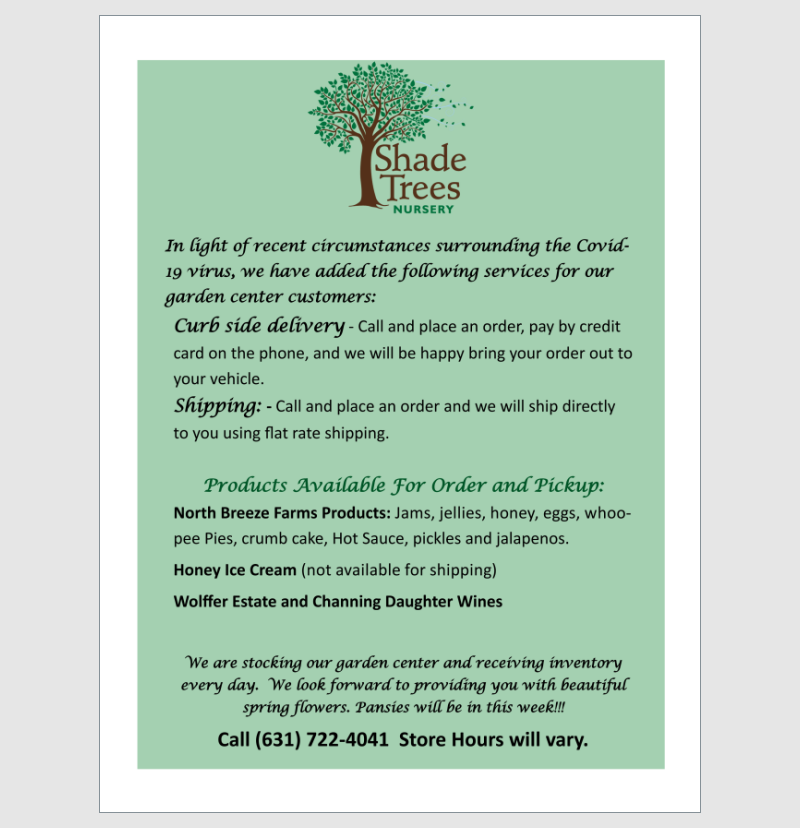 Shade Trees
NURSERY

In light of recent circumstances surrounding the Covid-19 virus, we have added the following services for our garden center customers:

Curb side delivery - Call and place an order, pay by credit card on the phone, and we will be happy bring your order out to your vehicle.

Shipping: - Call and place an order and we will ship directly to you using flat rate shipping.

Products Available For Order and Pickup:

North Breeze Farms Products: Jams, jellies, honey, eggs, whoopee Pies, crumb cake, Hot Sauce, pickles and jalapenos.

Honey Ice Cream (not available for shipping)

Wolffer Estate and Channing Daughter Wines

We are stocking our garden center and receiving inventory every day. We look forward to providing you with beautiful spring flowers. Pansies will be in this week!!!

Call (631) 722-4041 Store Hours will vary.